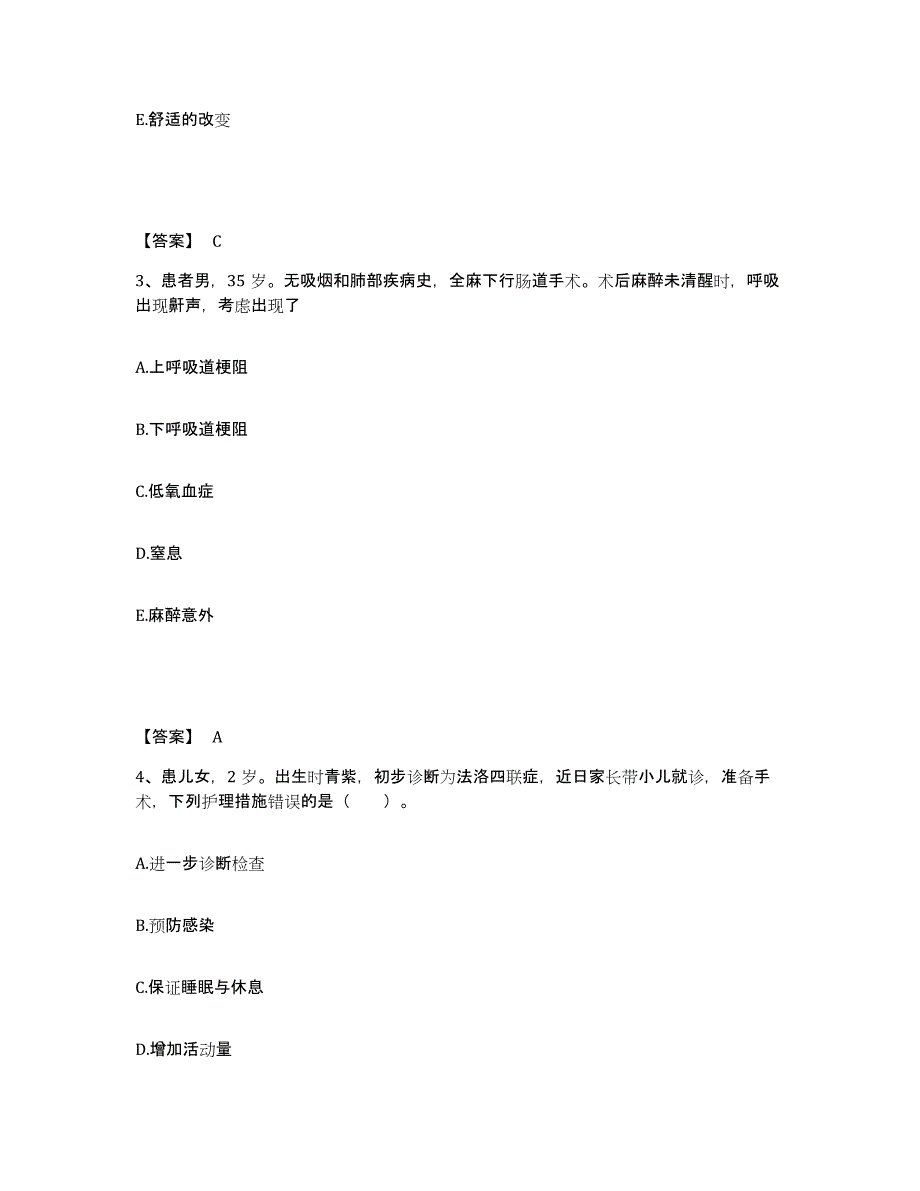 E.舒适的改变

【答案】 C

3、患者男，35 岁。无吸烟和肺部疾病史，全麻下行肠道手术。术后麻醉未清醒时，呼吸出现鼾声，考虑出现了

A.上呼吸道梗阻

B.下呼吸道梗阻

C.低氧血症

D.窒息

E.麻醉意外

【答案】 A

4、患儿女，2 岁。出生时青紫，初步诊断为法洛四联症，近日家长带小儿就诊，准备手术，下列护理措施错误的是（　　）。

A.进一步诊断检查

B.预防感染

C.保证睡眠与休息

D.增加活动量